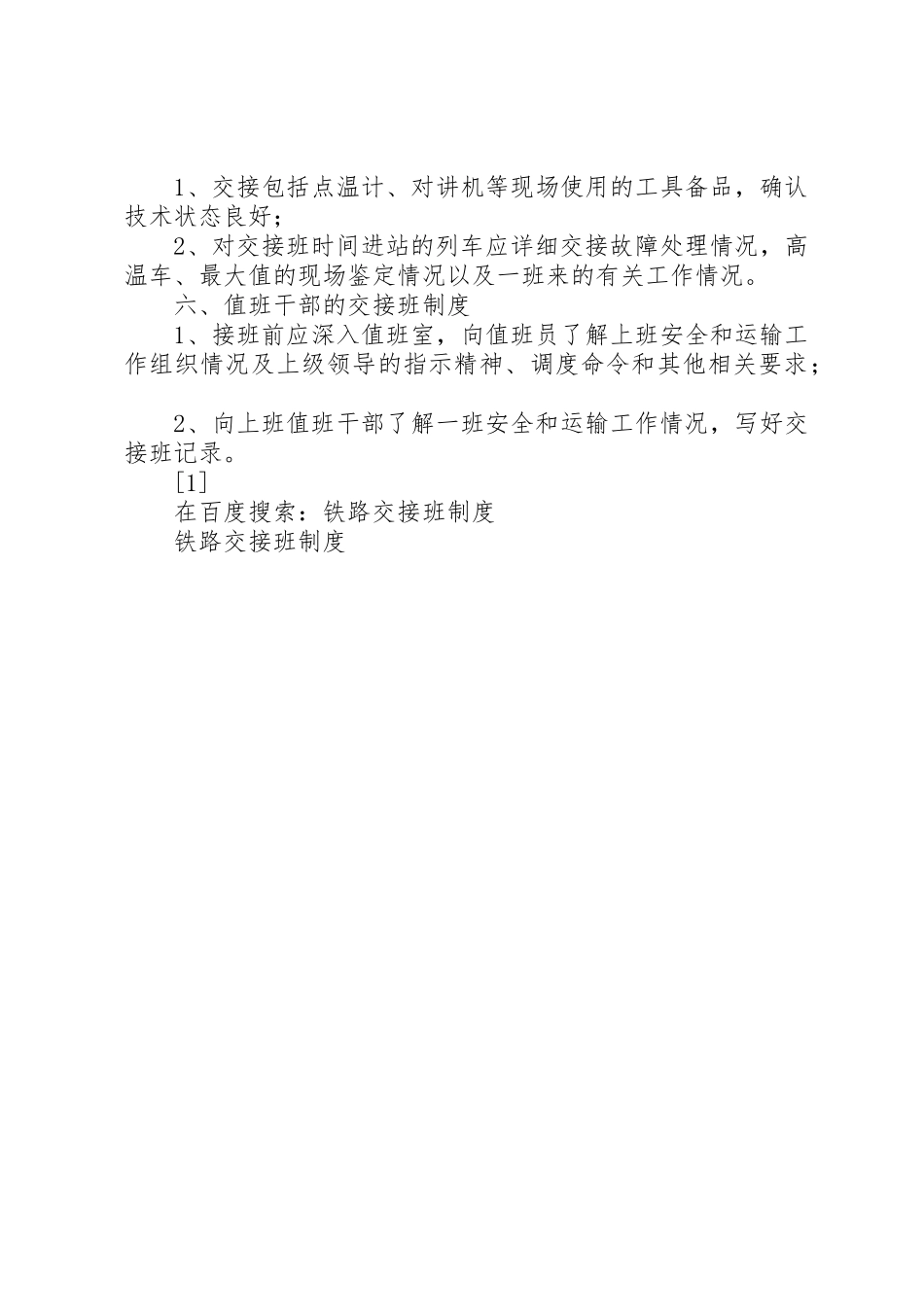 1、交接包括点温计、对讲机等现场使用的工具备品，确认技术状态良好；

2、对交接班时间进站的列车应详细交接故障处理情况，高温车、最大值的现场鉴定情况以及一班来的有关工作情况。

六、值班干部的交接班制度

1、接班前应深入值班室，向值班员了解上班安全和运输工作组织情况及上级领导的指示精神、调度命令和其他相关要求；

2、向上班值班干部了解一班安全和运输工作情况，写好交接班记录。

[1]

在百度搜索：铁路交接班制度

铁路交接班制度